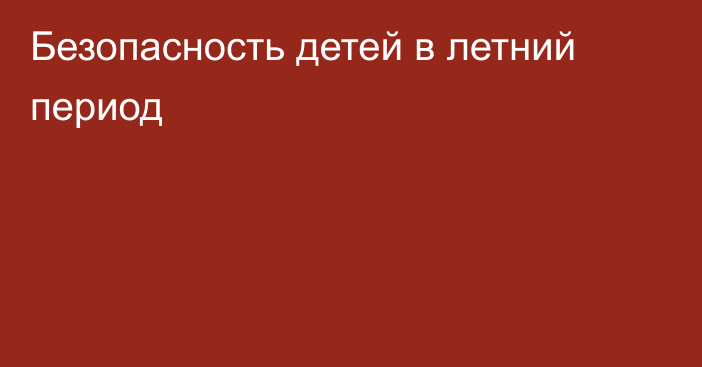 Безопасность детей в летний период